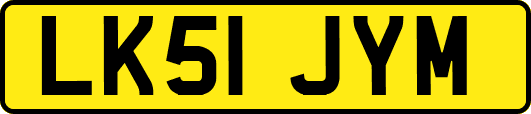 LK51 JYM